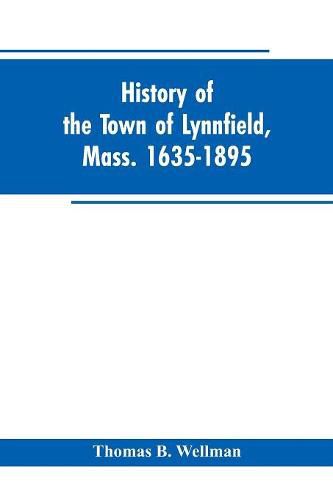 History of the Town of Lynnfield, Mass. 1635-1895

Thomas B. Wellman